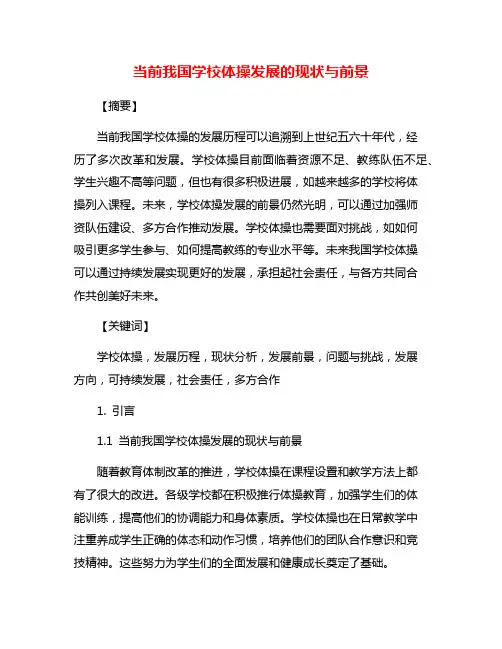 当前我国学校体操发展的现状与前景

【摘要】

当前我国学校体操的发展历程可以追溯到上世纪五六十年代，经历了多次改革和发展。学校体操目前面临着资源不足、教练队伍不足、学生兴趣不高等问题，但也有很多积极进展，如越来越多的学校将体操列入课程。未来，学校体操发展的前景仍然光明，可以通过加强师资队伍建设、多方合作推动发展。学校体操也需要面对挑战，如如何吸引更多学生参与、如何提高教练的专业水平等。未来我国学校体操可以通过持续发展实现更好的发展，承担起社会责任，与各方共同合作共创美好未来。

【关键词】

学校体操，发展历程，现状分析，发展前景，问题与挑战，发展方向，可持续发展，社会责任，多方合作

1. 引言

1.1 当前我国学校体操发展的现状与前景

随着教育体制改革的推进，学校体操在课程设置和教学方法上都有了很大的改进。各级学校都在积极推行体操教育，加强学生们的体能训练，提高他们的协调能力和身体素质。学校体操也在日常教学中注重养成学生正确的体态和动作习惯，培养他们的团队合作意识和竞技精神。这些努力为学生们的全面发展和健康成长奠定了基础。